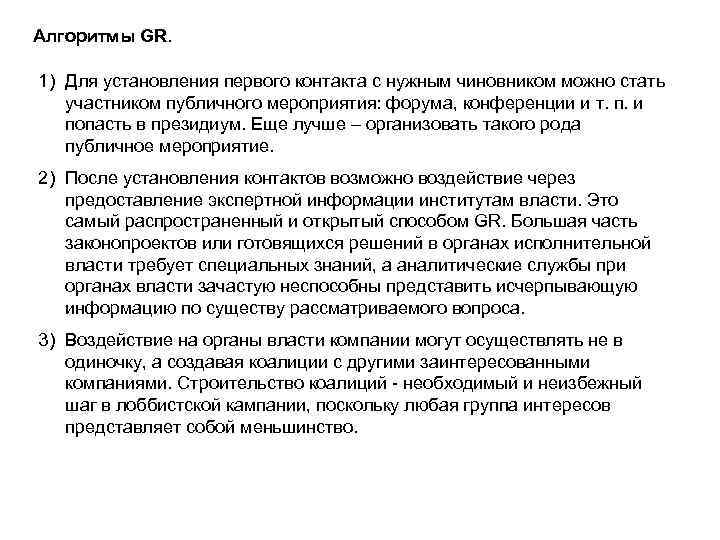 Алгоритмы GR.

1) Для установления первого контакта с нужным чиновником можно стать участником публичного мероприятия: форума, конференции и т. п. и попасть в президиум. Еще лучше – организовать такого рода публичное мероприятие.

2) После установления контактов возможно воздействие через предоставление экспертной информации институтам власти. Это самый распространенный и открытый способом GR. Большая часть законопроектов или готовящихся решений в органах исполнительной власти требует специальных знаний, а аналитические службы при органах власти зачастую неспособны представить исчерпывающую информацию по существу рассматриваемого вопроса.

3) Воздействие на органы власти компании могут осуществлять не в одиночку, а создавая коалиции с другими заинтересованными компаниями. Строительство коалиций - необходимый и неизбежный шаг в лоббистской кампании, поскольку любая группа интересов представляет собой меньшинство.